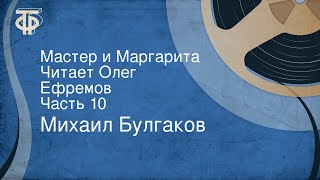 ТФ

Мастер и Маргарита Читает Олег Ефремов Часть 10

Михаил Булгаков